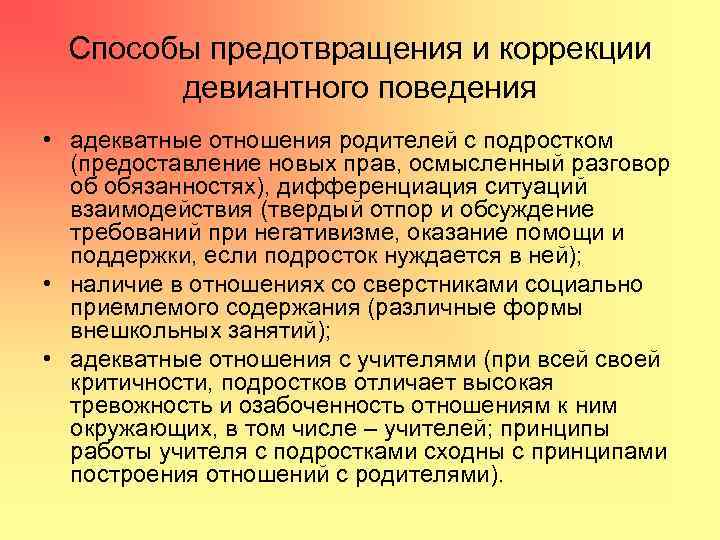 Способы предотвращения и коррекции девиантного поведения

• адекватные отношения родителей с подростком (предоставление новых прав, осмысленный разговор об обязанностях), дифференциация ситуаций взаимодействия (твердый отпор и обсуждение требований при негативизме, оказание помощи и поддержки, если подросток нуждается в ней);
• наличие в отношениях со сверстниками социально приемлемого содержания (различные формы внешкольных занятий);
• адекватные отношения с учителями (при всей своей критичности, подростков отличает высокая тревожность и озабоченность отношениям к ним окружающих, в том числе – учителей; принципы работы учителя с подростками сходны с принципами построения отношений с родителями).